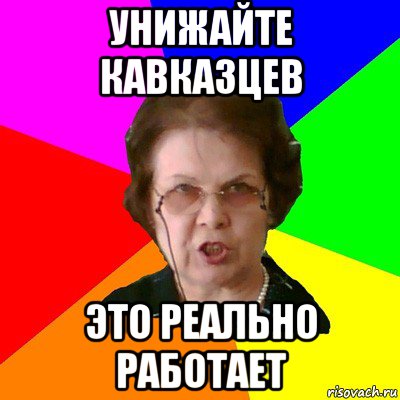 УНИЖАЙТЕ КАВКАЗЦЕВ

ЭТО РЕАЛЬНО РАБОТАЕТ

risovach.ru